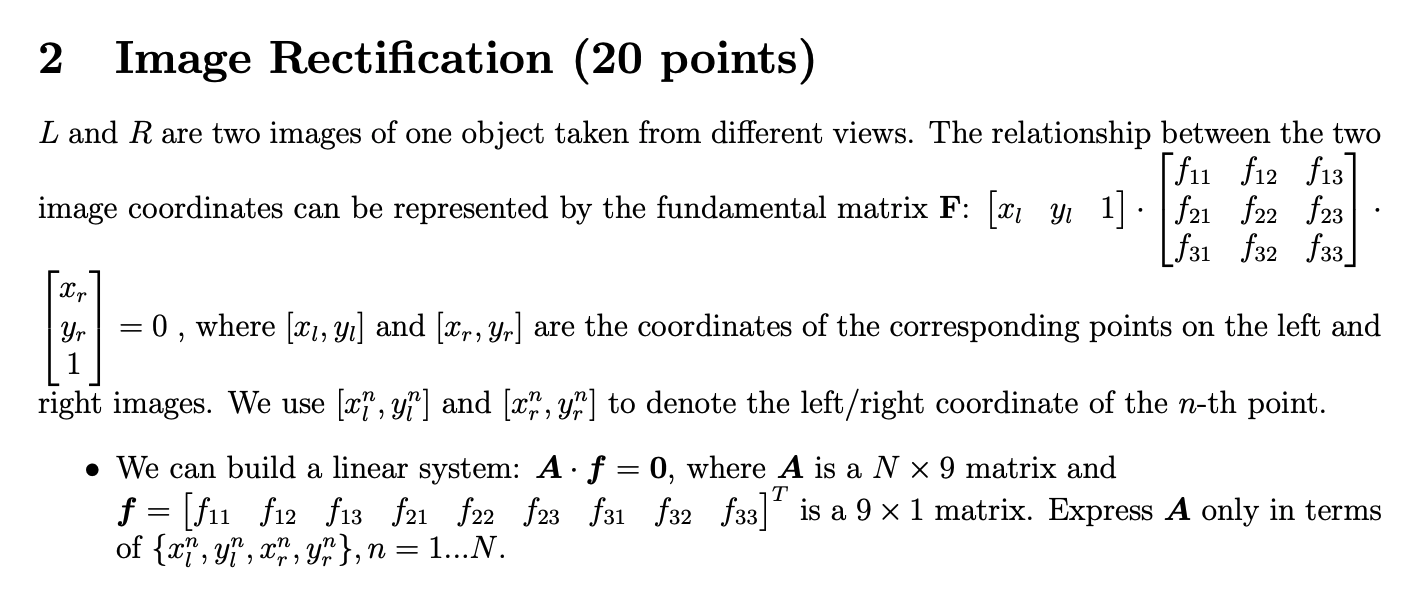 2 Image Rectification (20 points)

$L$ and $R$ are two images of one object taken from different views. The relationship between the two image coordinates can be represented by the fundamental matrix $\mathbf{F}$: $\begin{bmatrix} x_l & y_l & 1 \end{bmatrix} \cdot \begin{bmatrix} f_{11} & f_{12} & f_{13} \\ f_{21} & f_{22} & f_{23} \\ f_{31} & f_{32} & f_{33} \end{bmatrix} \cdot \begin{bmatrix} x_r \\ y_r \\ 1 \end{bmatrix} = 0$ , where $[x_l, y_l]$ and $[x_r, y_r]$ are the coordinates of the corresponding points on the left and right images. We use $[x_l^n, y_l^n]$ and $[x_r^n, y_r^n]$ to denote the left/right coordinate of the $n$-th point.

• We can build a linear system: $\boldsymbol{A} \cdot \boldsymbol{f} = \mathbf{0}$, where $\boldsymbol{A}$ is a $N \times 9$ matrix and $\boldsymbol{f} = \begin{bmatrix} f_{11} & f_{12} & f_{13} & f_{21} & f_{22} & f_{23} & f_{31} & f_{32} & f_{33} \end{bmatrix}^T$ is a $9 \times 1$ matrix. Express $\boldsymbol{A}$ only in terms of $\{x_l^n, y_l^n, x_r^n, y_r^n\}, n = 1...N$.